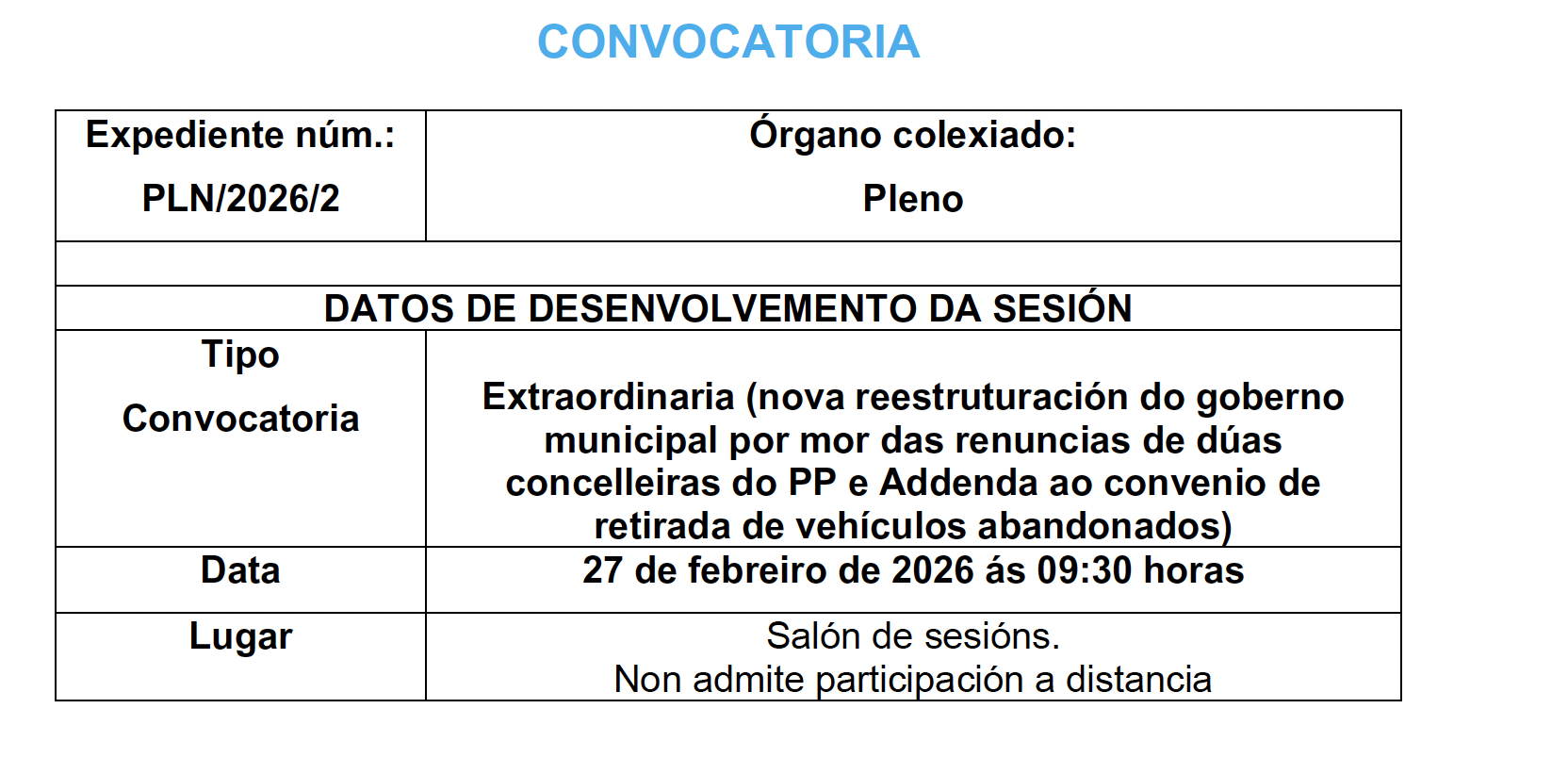 CONVOCATORIA

| Expediente núm.: PLN/2026/2 | Órgano colexiado: Pleno |
|---|---|
| | |
| DATOS DE DESENVOLVEMENTO DA SESIÓN | |
| Tipo Convocatoria | Extraordinaria (nova reestruturación do goberno municipal por mor das renuncias de dúas concelleiras do PP e Addenda ao convenio de retirada de vehículos abandonados) |
| Data | 27 de febreiro de 2026 ás 09:30 horas |
| Lugar | Salón de sesións. Non admite participación a distancia |